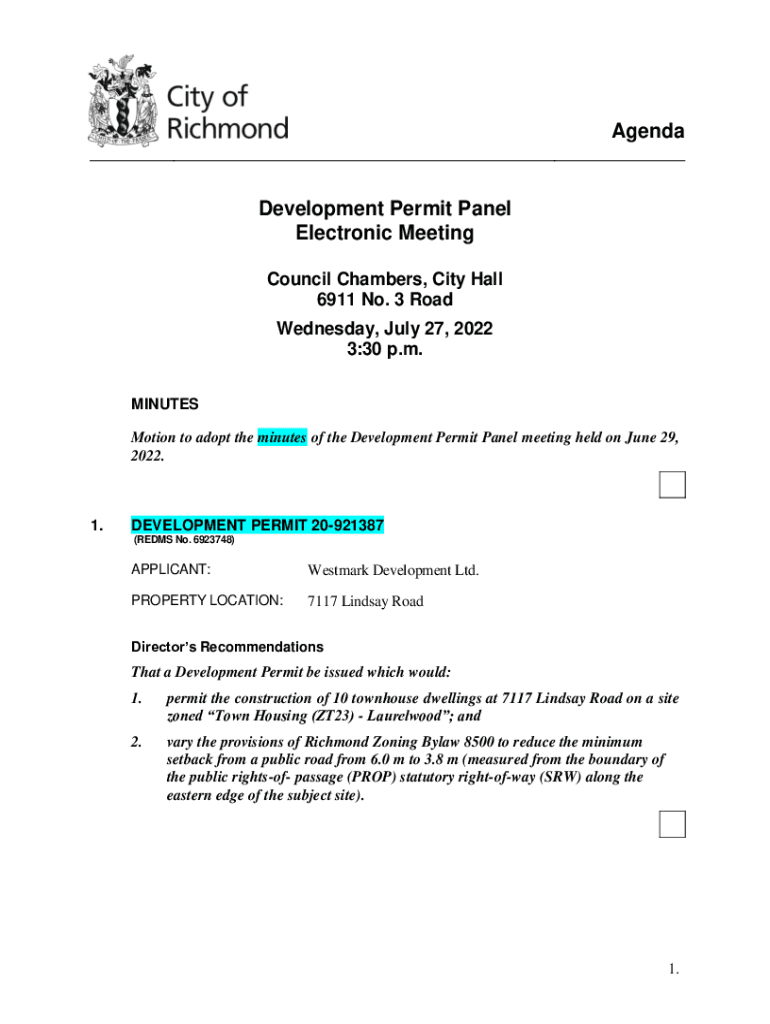 City of Richmond

Agenda

Development Permit Panel
Electronic Meeting

Council Chambers, City Hall
6911 No. 3 Road

Wednesday, July 27, 2022
3:30 p.m.

MINUTES

Motion to adopt the minutes of the Development Permit Panel meeting held on June 29, 2022.

1. DEVELOPMENT PERMIT 20-921387
(REDMS No. 6923748)

APPLICANT: Westmark Development Ltd.

PROPERTY LOCATION: 7117 Lindsay Road

Director's Recommendations

That a Development Permit be issued which would:

1. permit the construction of 10 townhouse dwellings at 7117 Lindsay Road on a site zoned "Town Housing (ZT23) - Laurelwood"; and

2. vary the provisions of Richmond Zoning Bylaw 8500 to reduce the minimum setback from a public road from 6.0 m to 3.8 m (measured from the boundary of the public rights-of- passage (PROP) statutory right-of-way (SRW) along the eastern edge of the subject site).

1.